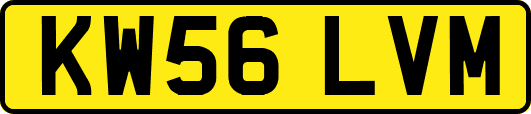 KW56 LVM